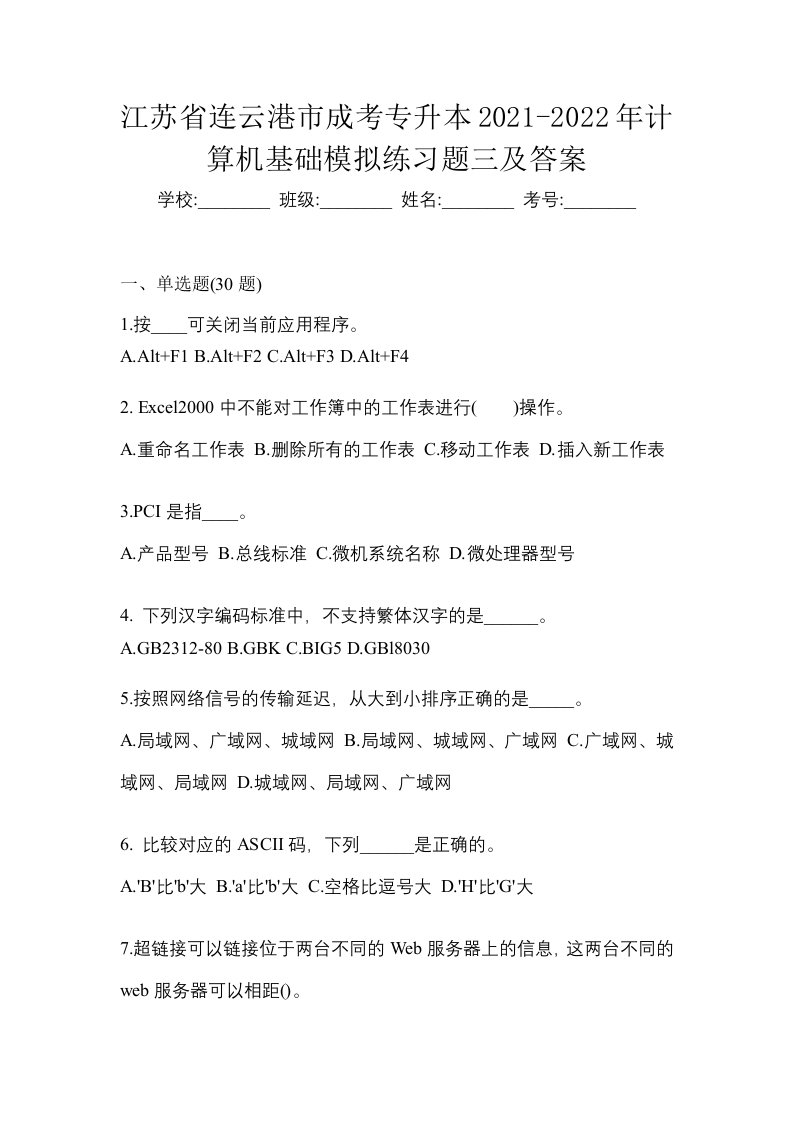 江苏省连云港市成考专升本2021-2022年计算机基础模拟练习题三及答案

学校:________ 班级:________ 姓名:________ 考号:________

一、单选题(30 题)

1.按____可关闭当前应用程序。

A.Alt+F1 B.Alt+F2 C.Alt+F3 D.Alt+F4

2. Excel2000 中不能对工作簿中的工作表进行(　　)操作。

A.重命名工作表 B.删除所有的工作表 C.移动工作表 D.插入新工作表

3.PCI 是指____。

A.产品型号 B.总线标准 C.微机系统名称 D.微处理器型号

4. 下列汉字编码标准中，不支持繁体汉字的是______。

A.GB2312-80 B.GBK C.BIG5 D.GBl8030

5.按照网络信号的传输延迟，从大到小排序正确的是_____。

A.局域网、广域网、城域网 B.局域网、城域网、广域网 C.广域网、城域网、局域网 D.城域网、局域网、广域网

6. 比较对应的 ASCII 码，下列______是正确的。

A.'B'比'b'大 B.'a'比'b'大 C.空格比逗号大 D.'H'比'G'大

7.超链接可以链接位于两台不同的 Web 服务器上的信息，这两台不同的 web 服务器可以相距()。